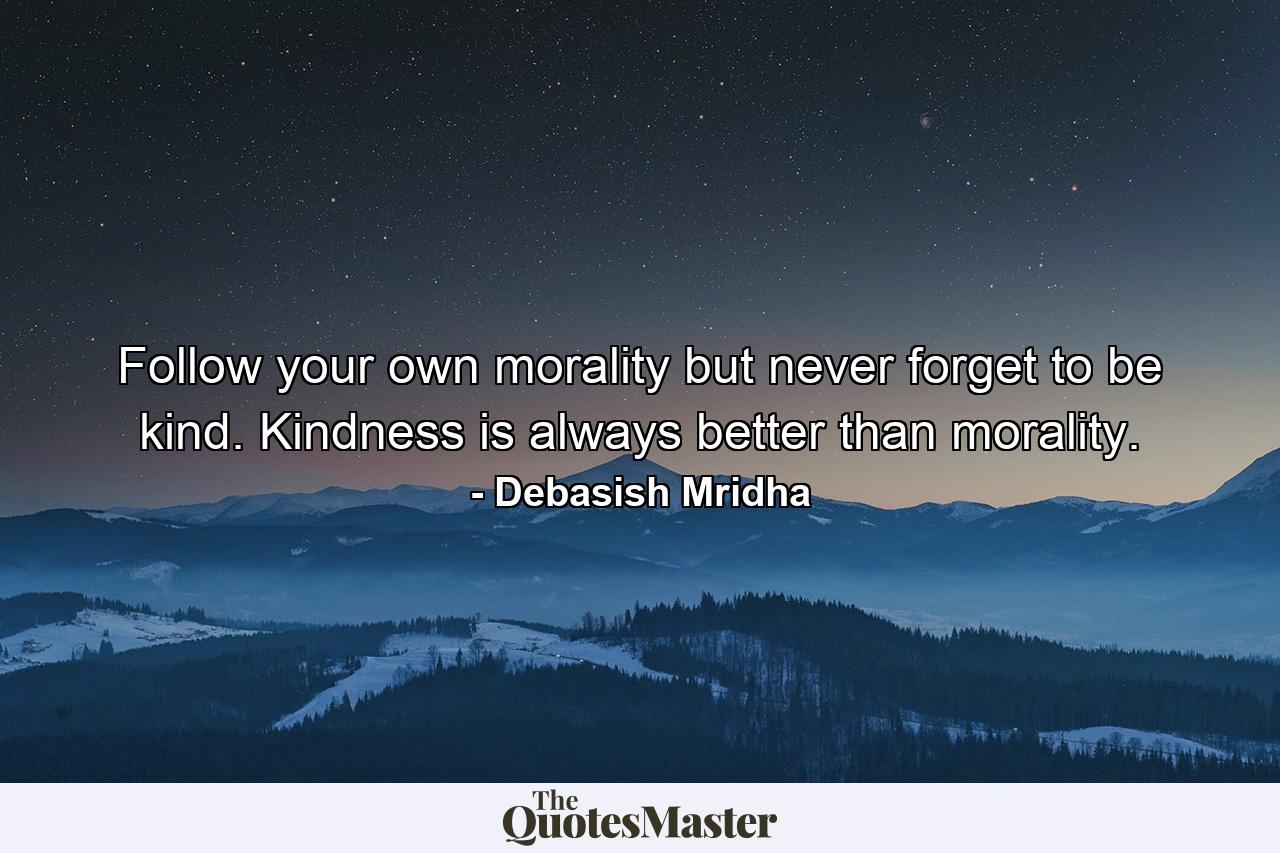 Follow your own morality but never forget to be kind. Kindness is always better than morality.
- Debasish Mridha

The QuotesMaster